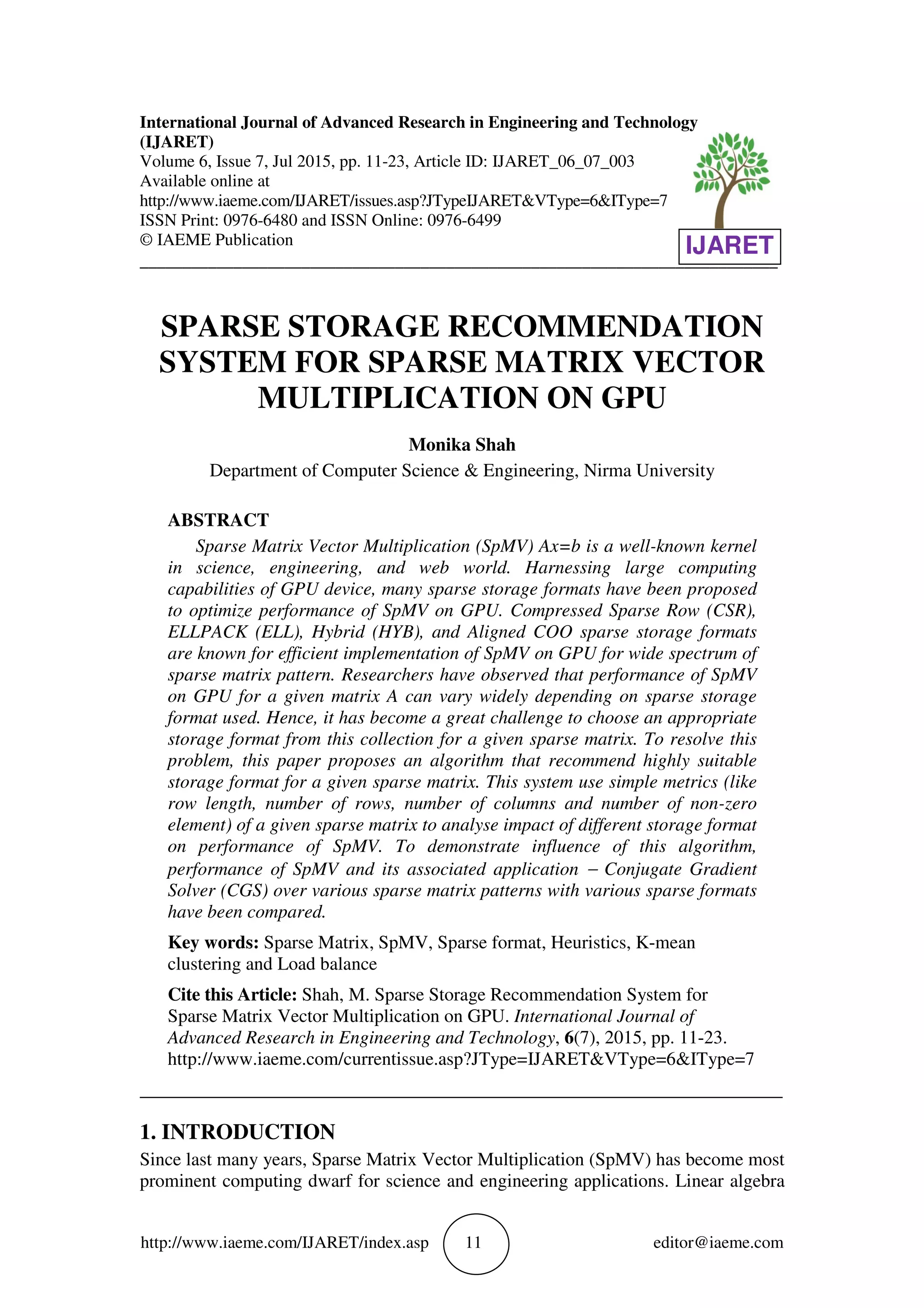 International Journal of Advanced Research in Engineering and Technology (IJARET)
Volume 6, Issue 7, Jul 2015, pp. 11-23, Article ID: IJARET_06_07_003
Available online at
http://www.iaeme.com/IJARET/issues.asp?JTypeIJARET&VType=6&IType=7
ISSN Print: 0976-6480 and ISSN Online: 0976-6499
© IAEME Publication

IJARET

SPARSE STORAGE RECOMMENDATION SYSTEM FOR SPARSE MATRIX VECTOR MULTIPLICATION ON GPU

Monika Shah

Department of Computer Science & Engineering, Nirma University

ABSTRACT

Sparse Matrix Vector Multiplication (SpMV) Ax=b is a well-known kernel in science, engineering, and web world. Harnessing large computing capabilities of GPU device, many sparse storage formats have been proposed to optimize performance of SpMV on GPU. Compressed Sparse Row (CSR), ELLPACK (ELL), Hybrid (HYB), and Aligned COO sparse storage formats are known for efficient implementation of SpMV on GPU for wide spectrum of sparse matrix pattern. Researchers have observed that performance of SpMV on GPU for a given matrix A can vary widely depending on sparse storage format used. Hence, it has become a great challenge to choose an appropriate storage format from this collection for a given sparse matrix. To resolve this problem, this paper proposes an algorithm that recommend highly suitable storage format for a given sparse matrix. This system use simple metrics (like row length, number of rows, number of columns and number of non-zero element) of a given sparse matrix to analyse impact of different storage format on performance of SpMV. To demonstrate influence of this algorithm, performance of SpMV and its associated application − Conjugate Gradient Solver (CGS) over various sparse matrix patterns with various sparse formats have been compared.

Key words: Sparse Matrix, SpMV, Sparse format, Heuristics, K-mean clustering and Load balance

Cite this Article: Shah, M. Sparse Storage Recommendation System for Sparse Matrix Vector Multiplication on GPU. International Journal of Advanced Research in Engineering and Technology, 6(7), 2015, pp. 11-23. http://www.iaeme.com/currentissue.asp?JType=IJARET&VType=6&IType=7

1. INTRODUCTION

Since last many years, Sparse Matrix Vector Multiplication (SpMV) has become most prominent computing dwarf for science and engineering applications. Linear algebra

http://www.iaeme.com/IJARET/index.asp 11 editor@iaeme.com